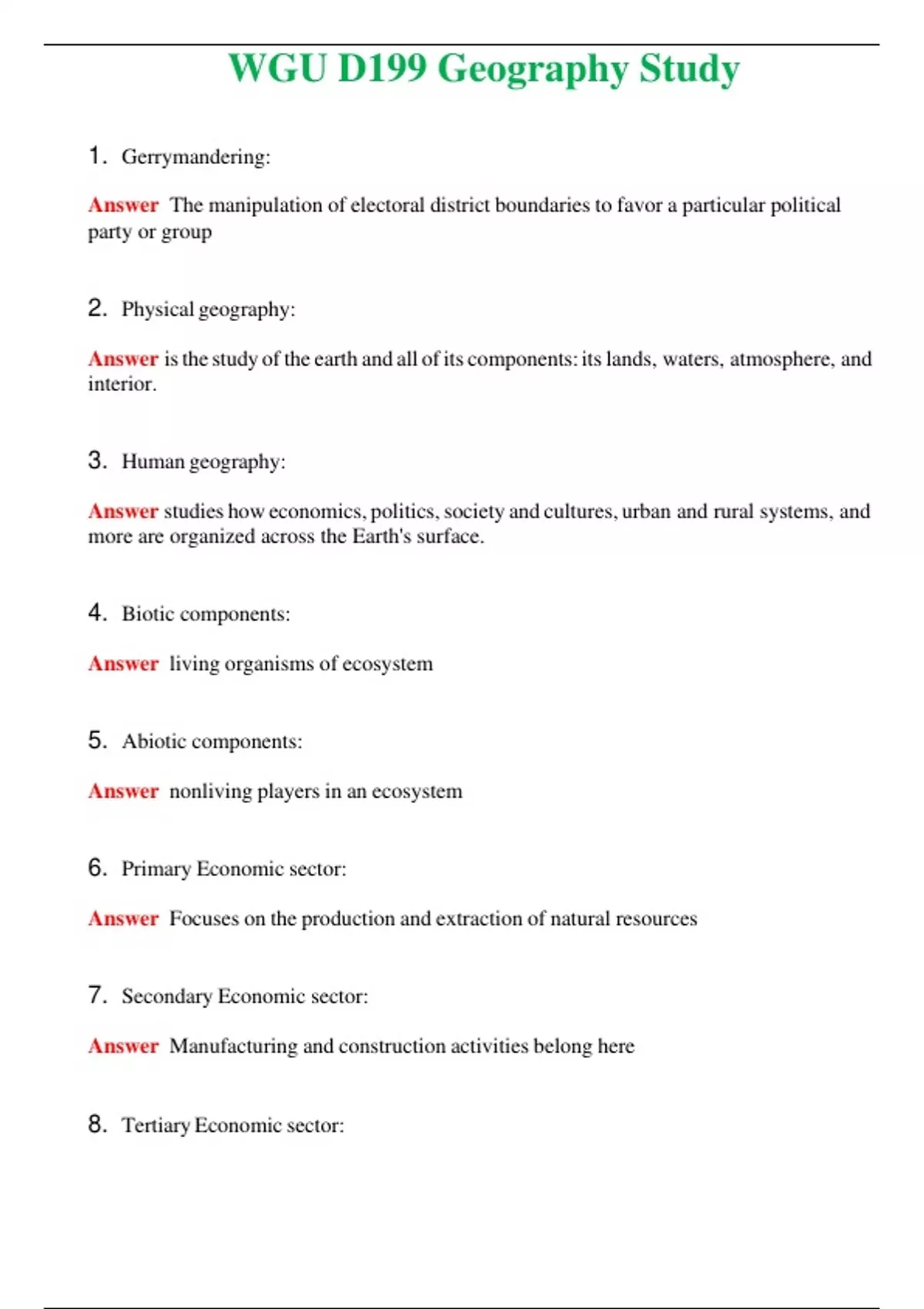 WGU D199 Geography Study

1. Gerrymandering:

Answer The manipulation of electoral district boundaries to favor a particular political party or group

2. Physical geography:

Answer is the study of the earth and all of its components: its lands, waters, atmosphere, and interior.

3. Human geography:

Answer studies how economics, politics, society and cultures, urban and rural systems, and more are organized across the Earth's surface.

4. Biotic components:

Answer living organisms of ecosystem

5. Abiotic components:

Answer nonliving players in an ecosystem

6. Primary Economic sector:

Answer Focuses on the production and extraction of natural resources

7. Secondary Economic sector:

Answer Manufacturing and construction activities belong here

8. Tertiary Economic sector: